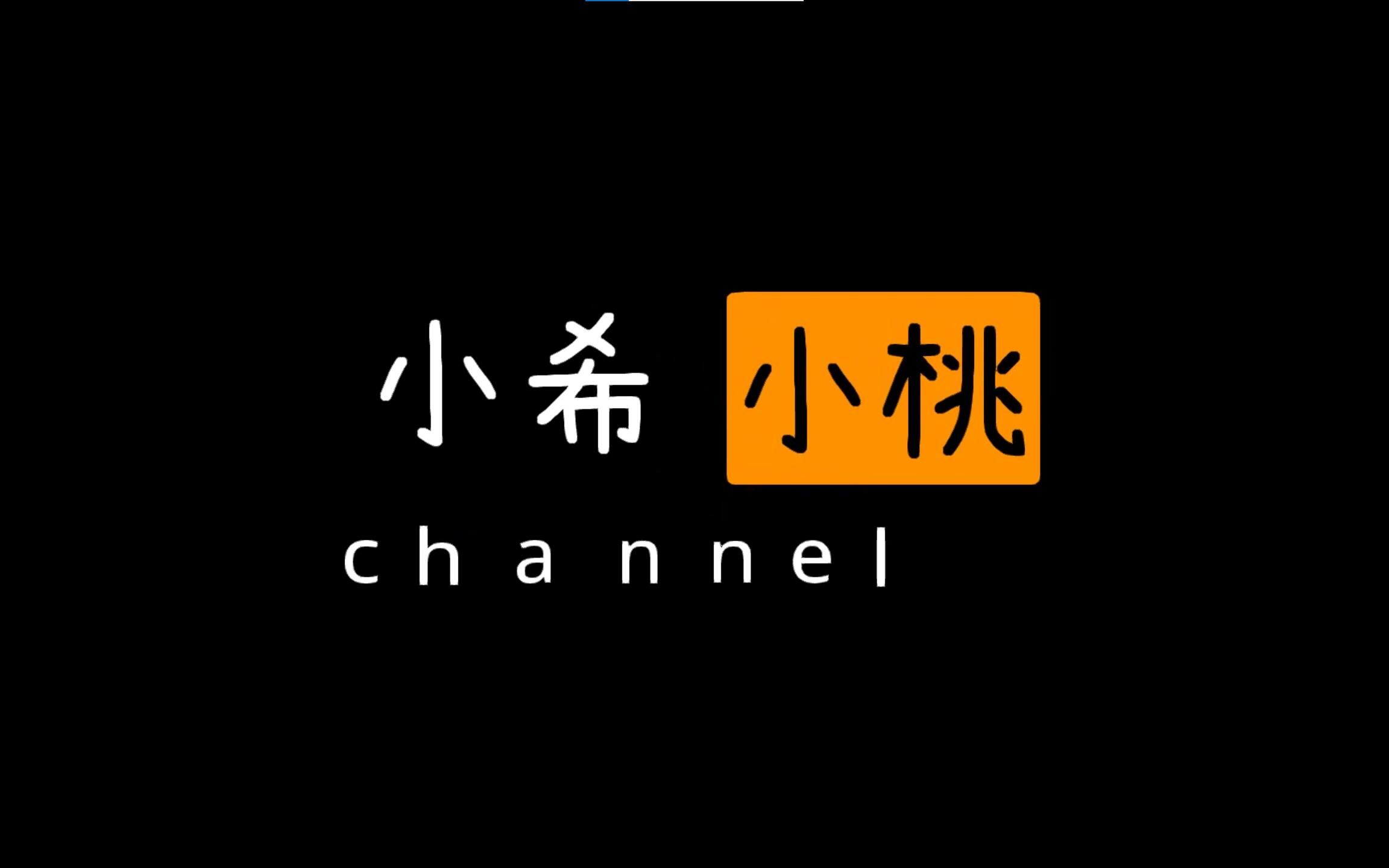 小希 小桃
channel